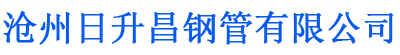 沧州日升昌钢管有限公司